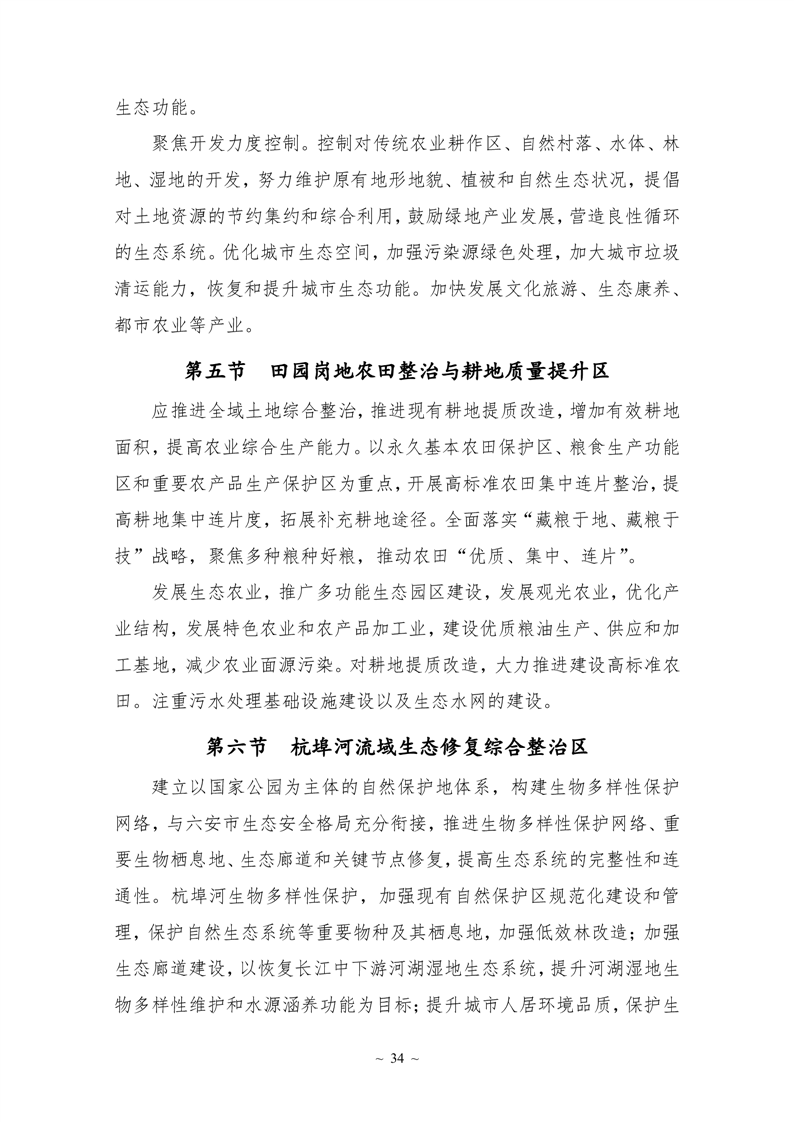 生态功能。

聚焦开发力度控制。控制对传统农业耕作区、自然村落、水体、林地、湿地的开发，努力维护原有地形地貌、植被和自然生态状况，提倡对土地资源的节约集约和综合利用，鼓励绿地产业发展，营造良性循环的生态系统。优化城市生态空间，加强污染源绿色处理，加大城市垃圾清运能力，恢复和提升城市生态功能。加快发展文化旅游、生态康养、都市农业等产业。

第五节　田园岗地农田整治与耕地质量提升区

应推进全域土地综合整治，推进现有耕地提质改造，增加有效耕地面积，提高农业综合生产能力。以永久基本农田保护区、粮食生产功能区和重要农产品生产保护区为重点，开展高标准农田集中连片整治，提高耕地集中连片度，拓展补充耕地途径。全面落实“藏粮于地、藏粮于技”战略，聚焦多种粮种好粮，推动农田“优质、集中、连片”。

发展生态农业，推广多功能生态园区建设，发展观光农业，优化产业结构，发展特色农业和农产品加工业，建设优质粮油生产、供应和加工基地，减少农业面源污染。对耕地提质改造，大力推进建设高标准农田。注重污水处理基础设施建设以及生态水网的建设。

第六节　杭埠河流域生态修复综合整治区

建立以国家公园为主体的自然保护地体系，构建生物多样性保护网络，与六安市生态安全格局充分衔接，推进生物多样性保护网络、重要生物栖息地、生态廊道和关键节点修复，提高生态系统的完整性和连通性。杭埠河生物多样性保护，加强现有自然保护区规范化建设和管理，保护自然生态系统等重要物种及其栖息地，加强低效林改造；加强生态廊道建设，以恢复长江中下游河湖湿地生态系统，提升河湖湿地生物多样性维护和水源涵养功能为目标；提升城市人居环境品质，保护生

~ 34 ~